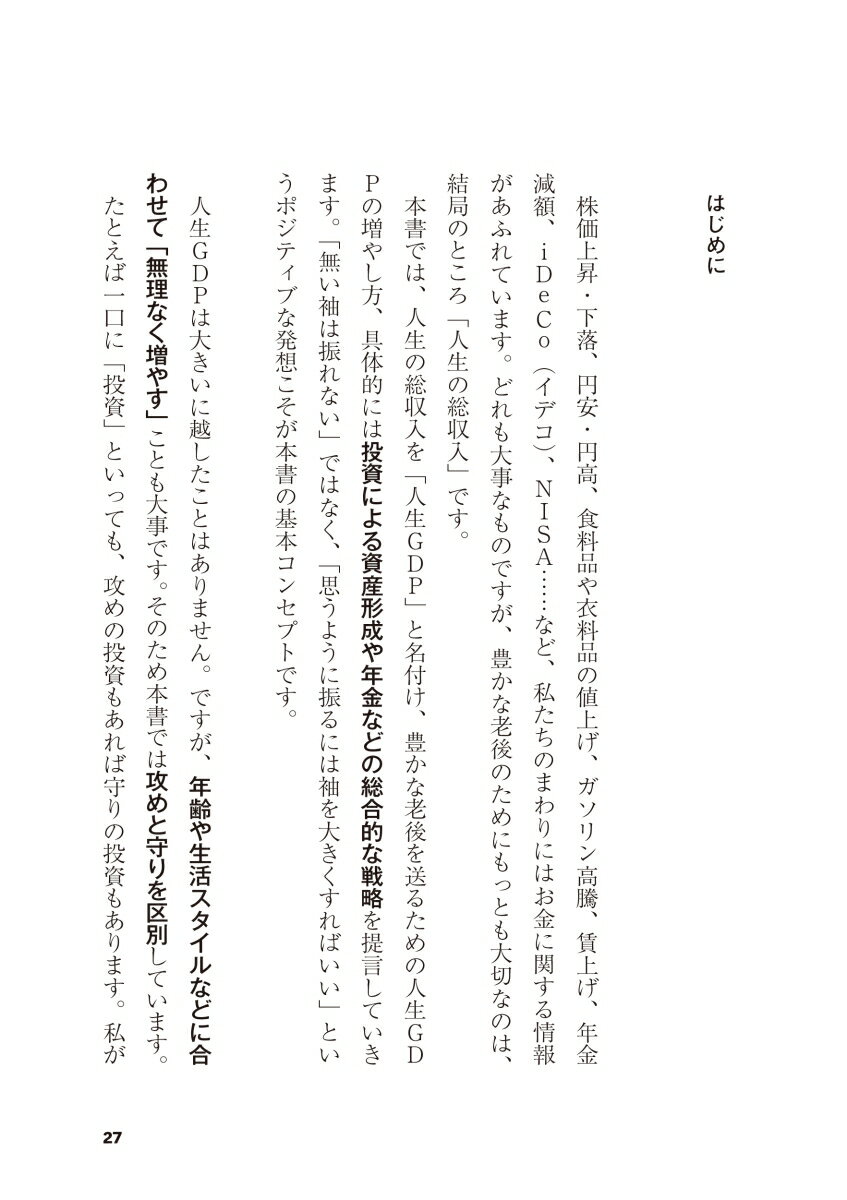 はじめに

株価上昇・下落、円安・円高、食料品や衣料品の値上げ、ガソリン高騰、賃上げ、年金減額、iDeCo（イデコ）、NISA……など、私たちのまわりにはお金に関する情報があふれています。どれも大事なものですが、豊かな老後のためにもっとも大切なのは、結局のところ「人生の総収入」です。

本書では、人生の総収入を「人生GDP」と名付け、豊かな老後を送るための人生GDPの増やし方、具体的には投資による資産形成や年金などの総合的な戦略を提言していきます。「無い袖は振れない」ではなく、「思うように振るには袖を大きくすればいい」というポジティブな発想こそが本書の基本コンセプトです。

人生GDPは大きいに越したことはありません。ですが、年齢や生活スタイルなどに合わせて「無理なく増やす」ことも大事です。そのため本書では攻めと守りを区別しています。たとえば一口に「投資」といっても、攻めの投資もあれば守りの投資もあります。私が

27